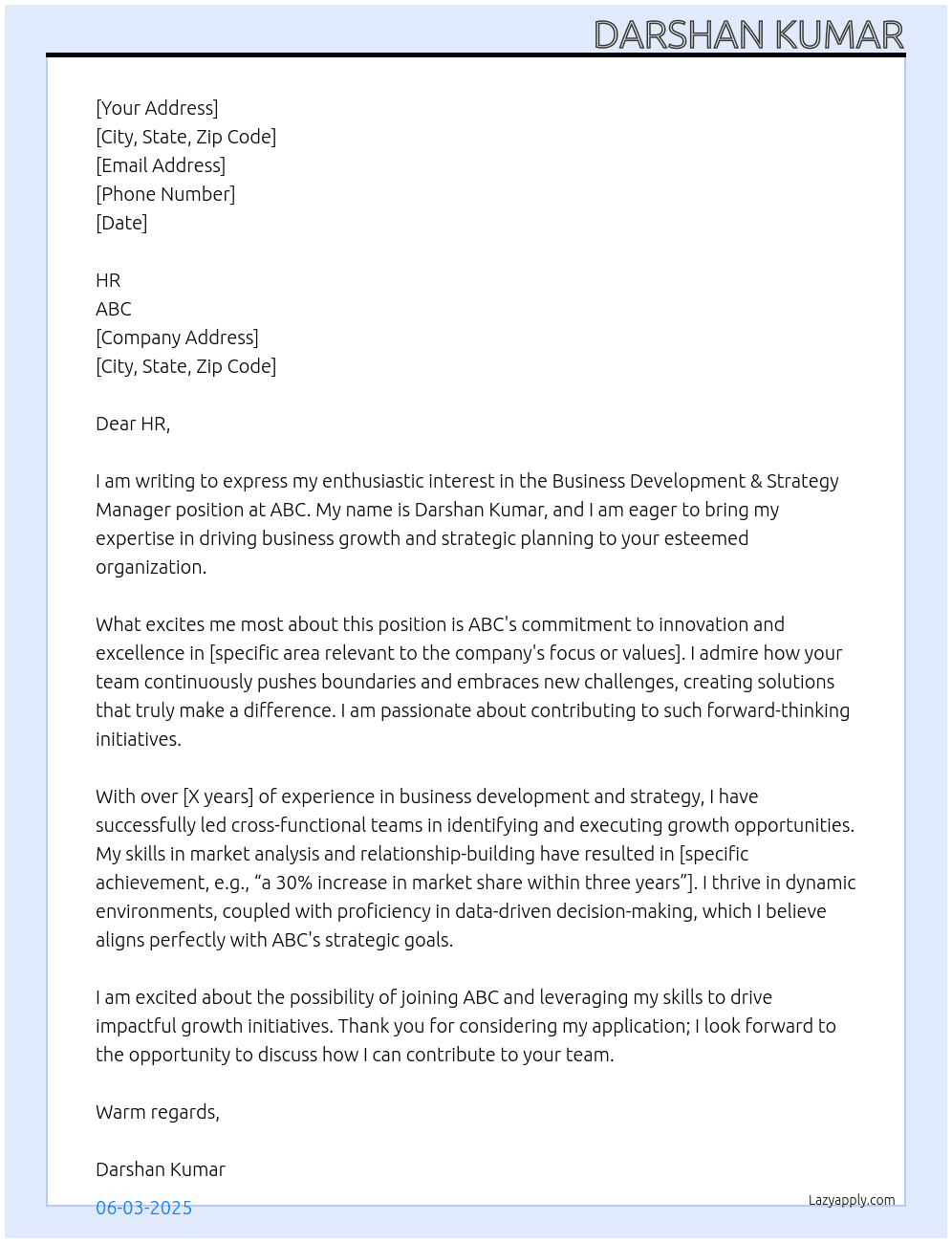 DARSHAN KUMAR

[Your Address]
[City, State, Zip Code]
[Email Address]
[Phone Number]
[Date]

HR
ABC
[Company Address]
[City, State, Zip Code]

Dear HR,

I am writing to express my enthusiastic interest in the Business Development & Strategy Manager position at ABC. My name is Darshan Kumar, and I am eager to bring my expertise in driving business growth and strategic planning to your esteemed organization.

What excites me most about this position is ABC's commitment to innovation and excellence in [specific area relevant to the company's focus or values]. I admire how your team continuously pushes boundaries and embraces new challenges, creating solutions that truly make a difference. I am passionate about contributing to such forward-thinking initiatives.

With over [X years] of experience in business development and strategy, I have successfully led cross-functional teams in identifying and executing growth opportunities. My skills in market analysis and relationship-building have resulted in [specific achievement, e.g., "a 30% increase in market share within three years"]. I thrive in dynamic environments, coupled with proficiency in data-driven decision-making, which I believe aligns perfectly with ABC's strategic goals.

I am excited about the possibility of joining ABC and leveraging my skills to drive impactful growth initiatives. Thank you for considering my application; I look forward to the opportunity to discuss how I can contribute to your team.

Warm regards,

Darshan Kumar

06-03-2025

Lazyapply.com